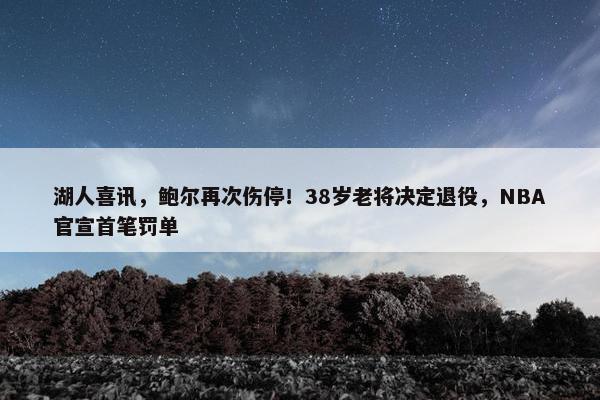 湖人喜讯，鲍尔再次伤停！38岁老将决定退役，NBA官宣首笔罚单